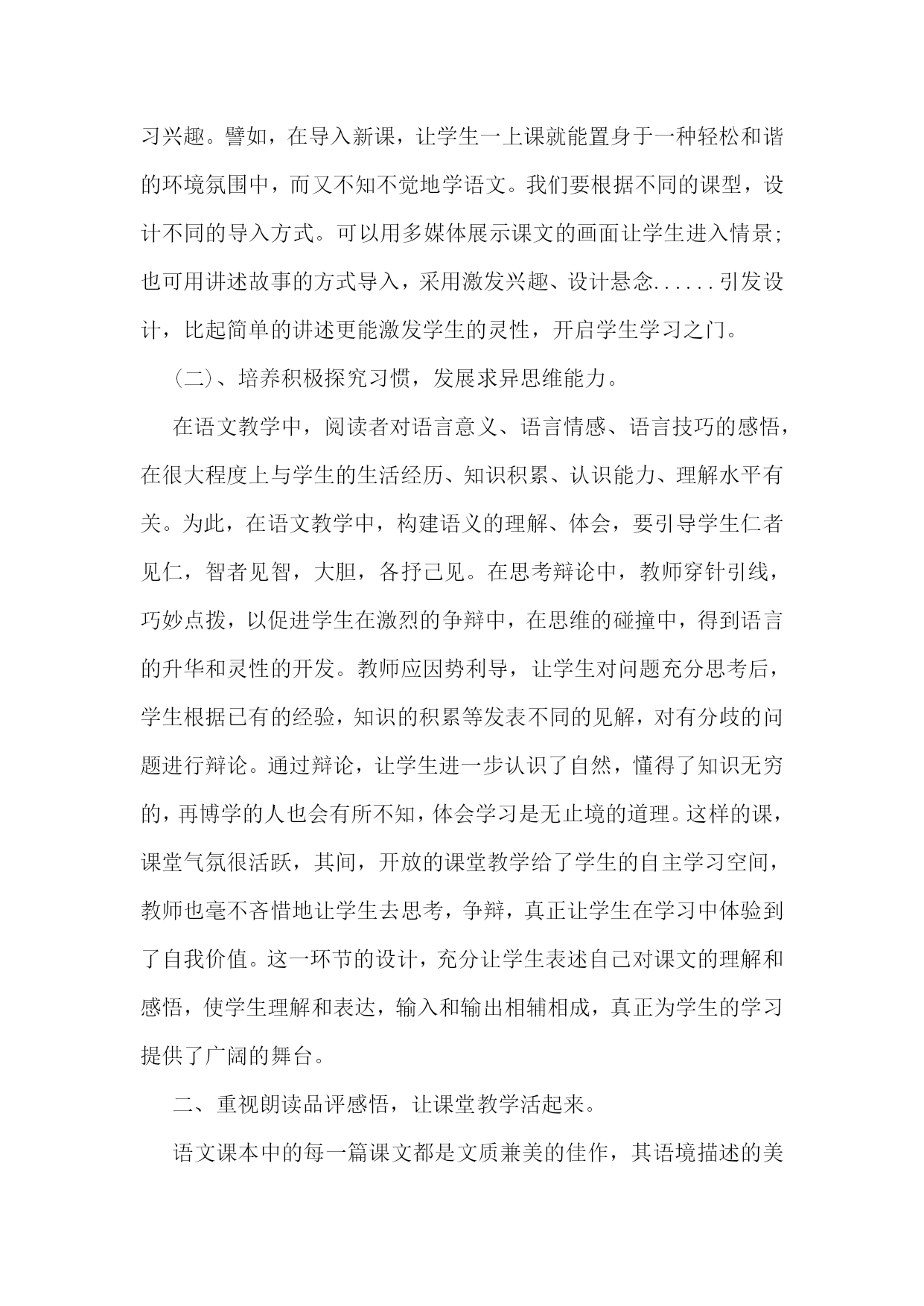 习兴趣。譬如，在导入新课，让学生一上课就能置身于一种轻松和谐的环境氛围中，而又不知不觉地学语文。我们要根据不同的课型，设计不同的导入方式。可以用多媒体展示课文的画面让学生进入情景；也可用讲述故事的方式导入，采用激发兴趣、设计悬念......引发设计，比起简单的讲述更能激发学生的灵性，开启学生学习之门。

（二）、培养积极探究习惯，发展求异思维能力。

在语文教学中，阅读者对语言意义、语言情感、语言技巧的感悟，在很大程度上与学生的生活经历、知识积累、认识能力、理解水平有关。为此，在语文教学中，构建语义的理解、体会，要引导学生仁者见仁，智者见智，大胆，各抒己见。在思考辩论中，教师穿针引线，巧妙点拨，以促进学生在激烈的争辩中，在思维的碰撞中，得到语言的升华和灵性的开发。教师应因势利导，让学生对问题充分思考后，学生根据已有的经验，知识的积累等发表不同的见解，对有分歧的问题进行辩论。通过辩论，让学生进一步认识了自然，懂得了知识无穷的，再博学的人也会有所不知，体会学习是无止境的道理。这样的课，课堂气氛很活跃，其间，开放的课堂教学给了学生的自主学习空间，教师也毫不吝惜地让学生去思考，争辩，真正让学生在学习中体验到了自我价值。这一环节的设计，充分让学生表述自己对课文的理解和感悟，使学生理解和表达，输入和输出相辅相成，真正为学生的学习提供了广阔的舞台。

二、重视朗读品评感悟，让课堂教学活起来。

语文课本中的每一篇课文都是文质兼美的佳作，其语境描述的美